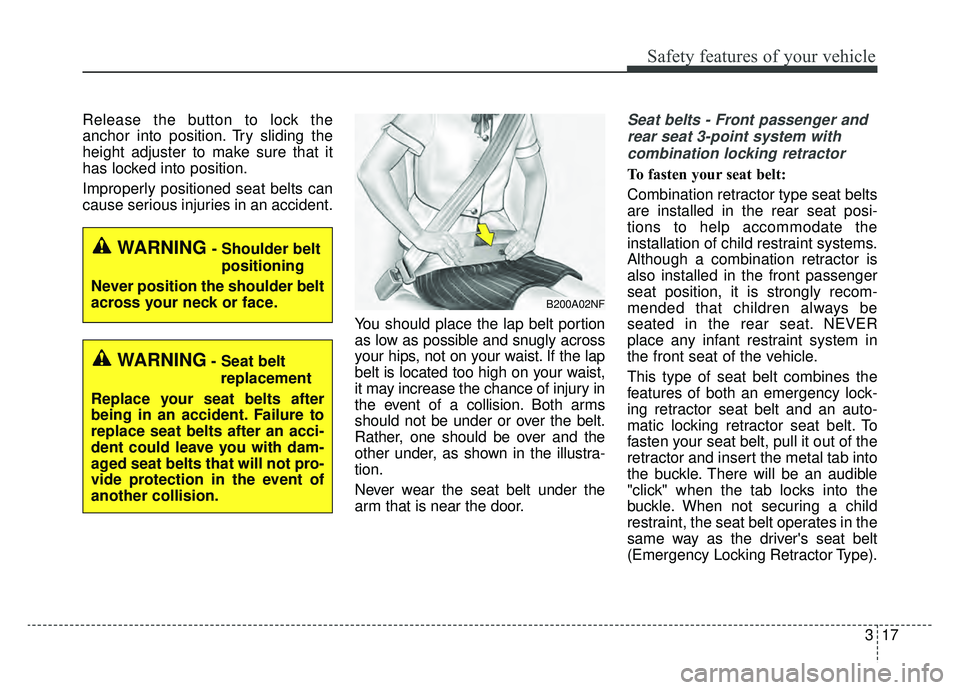 Safety features of your vehicle

Release the button to lock the anchor into position. Try sliding the height adjuster to make sure that it has locked into position.

Improperly positioned seat belts can cause serious injuries in an accident.

WARNING - Shoulder belt positioning

Never position the shoulder belt across your neck or face.

WARNING - Seat belt replacement

Replace your seat belts after being in an accident. Failure to replace seat belts after an accident could leave you with damaged seat belts that will not provide protection in the event of another collision.

B200A02NF

You should place the lap belt portion as low as possible and snugly across your hips, not on your waist. If the lap belt is located too high on your waist, it may increase the chance of injury in the event of a collision. Both arms should not be under or over the belt. Rather, one should be over and the other under, as shown in the illustration.

Never wear the seat belt under the arm that is near the door.

Seat belts - Front passenger and rear seat 3-point system with combination locking retractor

To fasten your seat belt:

Combination retractor type seat belts are installed in the rear seat positions to help accommodate the installation of child restraint systems. Although a combination retractor is also installed in the front passenger seat position, it is strongly recommended that children always be seated in the rear seat. NEVER place any infant restraint system in the front seat of the vehicle.

This type of seat belt combines the features of both an emergency locking retractor seat belt and an automatic locking retractor seat belt. To fasten your seat belt, pull it out of the retractor and insert the metal tab into the buckle. There will be an audible "click" when the tab locks into the buckle. When not securing a child restraint, the seat belt operates in the same way as the driver's seat belt (Emergency Locking Retractor Type).

3 17

carmanualsonline.info